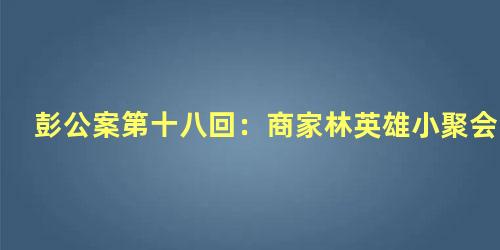 彭公案第十八回：商家林英雄小聚会